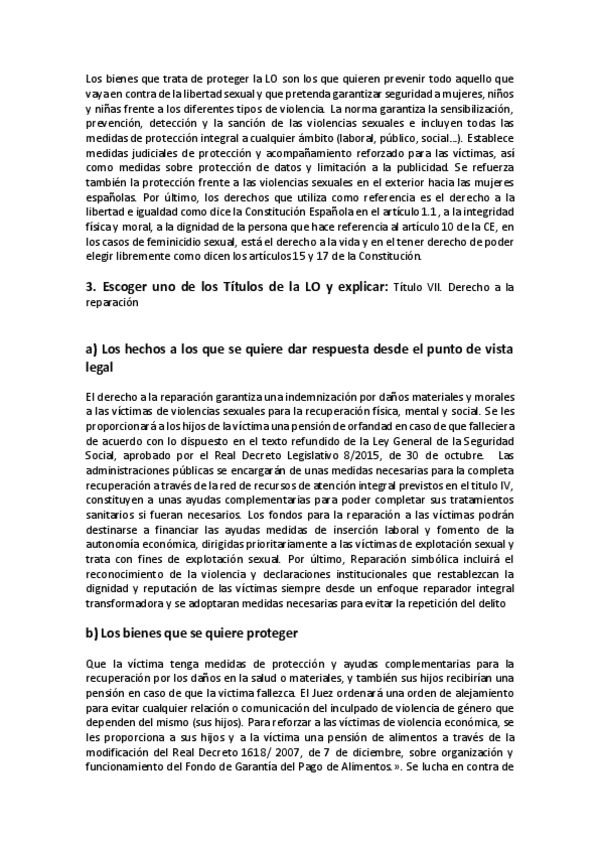 Los bienes que trata de proteger la LO son los que quieren prevenir todo aquello que vaya en contra de la libertad sexual y que pretenda garantizar seguridad a mujeres, niños y niñas frente a los diferentes tipos de violencia. La norma garantiza la sensibilización, prevención, detección y la sanción de las violencias sexuales e incluyen todas las medidas de protección integral a cualquier ámbito (laboral, público, social...). Establece medidas judiciales de protección y acompañamiento reforzado para las víctimas, así como medidas sobre protección de datos y limitación a la publicidad. Se refuerza también la protección frente a las violencias sexuales en el exterior hacia las mujeres españolas. Por último, los derechos que utiliza como referencia es el derecho a la libertad e igualdad como dice la Constitución Española en el artículo 1.1 , a la integridad física y moral, a la dignidad de la persona que hace referencia al artículo 10 de la CE, en los casos de feminicidio sexual, está el derecho a la vida y en el tener derecho de poder elegir libremente como dicen los artículos 15 y 17 de la Constitución.

3. Escoger uno de los Títulos de la LO y explicar: Título VII. Derecho a la reparación

a) Los hechos a los que se quiere dar respuesta desde el punto de vista legal

El derecho a la reparación garantiza una indemnización por daños materiales y morales a las víctimas de violencias sexuales para la recuperación física, mental y social. Se les proporcionará a los hijos de la víctima una pensión de orfandad en caso de que falleciera de acuerdo con lo dispuesto en el texto refundido de la Ley General de la Seguridad Social, aprobado por el Real Decreto Legislativo 8/2015, de 30 de octubre. Las administraciones públicas se encargarán de unas medidas necesarias para la completa recuperación a través de la red de recursos de atención integral previstos en el título IV, constituyen a unas ayudas complementarias para poder completar sus tratamientos sanitarios si fueran necesarios. Los fondos para la reparación a las víctimas podrán destinarse a financiar las ayudas medidas de inserción laboral y fomento de la autonomía económica, dirigidas prioritariamente a las víctimas de explotación sexual y trata con fines de explotación sexual. Por último, Reparación simbólica incluirá el reconocimiento de la violencia y declaraciones institucionales que restablezcan la dignidad y reputación de las víctimas siempre desde un enfoque reparador integral transformadora y se adoptaran medidas necesarias para evitar la repetición del delito

b) Los bienes que se quiere proteger

Que la víctima tenga medidas de protección y ayudas complementarias para la recuperación por los daños en la salud o materiales, y también sus hijos recibirían una pensión en caso de que la victima fallezca. El Juez ordenará una orden de alejamiento para evitar cualquier relación o comunicación del inculpado de violencia de género que dependen del mismo (sus hijos). Para reforzar a las víctimas de violencia económica, se les proporciona a sus hijos y a la víctima una pensión de alimentos a través de la modificación del Real Decreto 1618/ 2007, de 7 de diciembre, sobre organización y funcionamiento del Fondo de Garantía del Pago de Alimentos.». Se lucha en contra de